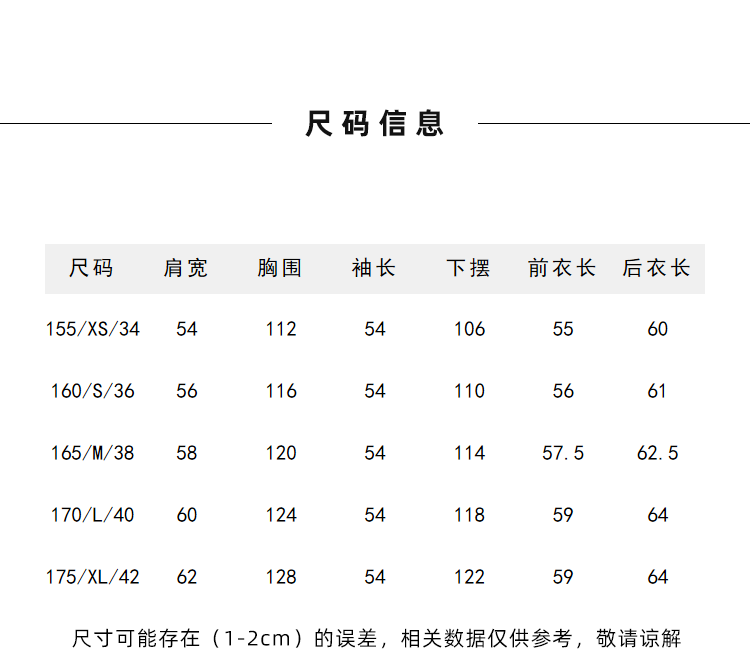 尺码信息

| 尺码 | 肩宽 | 胸围 | 袖长 | 下摆 | 前衣长 | 后衣长 |
|---|---|---|---|---|---|---|
| 155/XS/34 | 54 | 112 | 54 | 106 | 55 | 60 |
| 160/S/36 | 56 | 116 | 54 | 110 | 56 | 61 |
| 165/M/38 | 58 | 120 | 54 | 114 | 57.5 | 62.5 |
| 170/L/40 | 60 | 124 | 54 | 118 | 59 | 64 |
| 175/XL/42 | 62 | 128 | 54 | 122 | 59 | 64 |

尺寸可能存在（1-2cm）的误差，相关数据仅供参考，敬请谅解